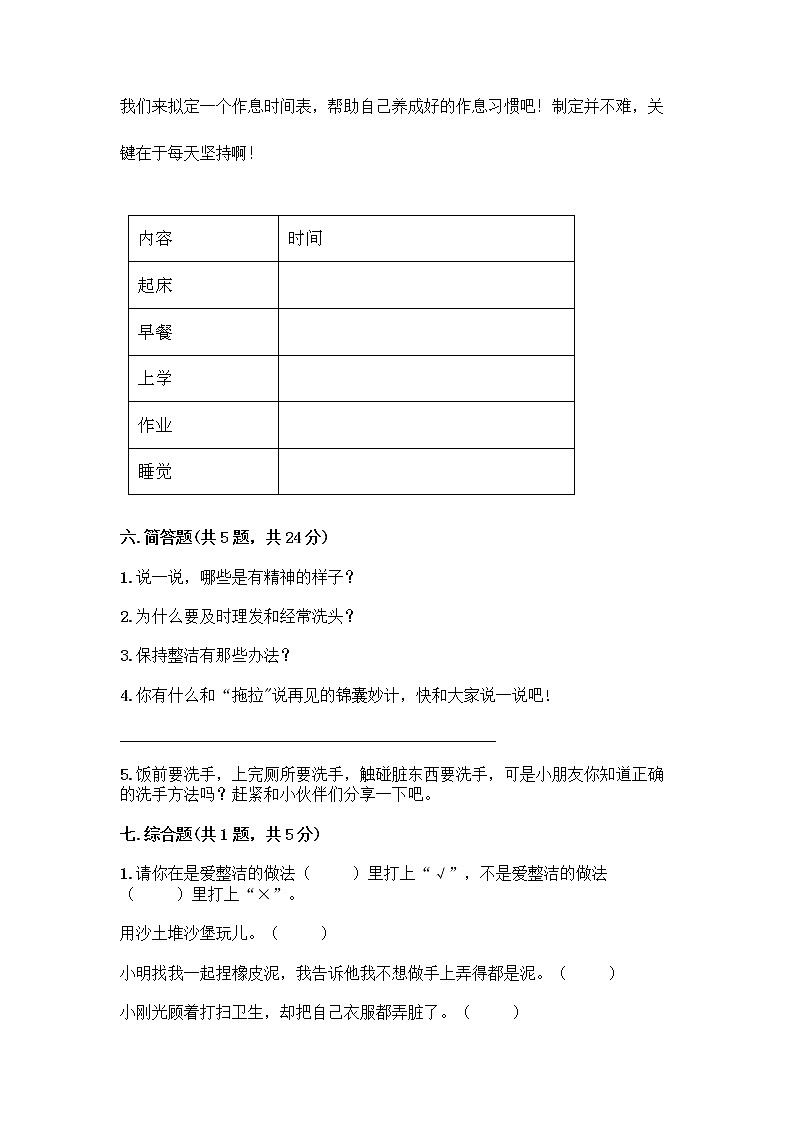 我们来拟定一个作息时间表，帮助自己养成好的作息习惯吧！制定并不难，关键在于每天坚持啊！

| 内容 | 时间 |
|---|---|
| 起床 | |
| 早餐 | |
| 上学 | |
| 作业 | |
| 睡觉 | |

六. 简答题(共 5 题，共 24 分)

1. 说一说，哪些是有精神的样子？

2. 为什么要及时理发和经常洗头？

3. 保持整洁有那些办法？

4. 你有什么和“拖拉”说再见的锦囊妙计，快和大家说一说吧！

5. 饭前要洗手，上完厕所要洗手，触碰脏东西要洗手，可是小朋友你知道正确的洗手方法吗？赶紧和小伙伴们分享一下吧。

七. 综合题(共 1 题，共 5 分)

1. 请你在是爱整洁的做法（　　）里打上“√”，不是爱整洁的做法（　　）里打上“×”。

用沙土堆沙堡玩儿。（　　）

小明找我一起捏橡皮泥，我告诉他我不想做手上弄得都是泥。（　　）

小刚光顾着打扫卫生，却把自己衣服都弄脏了。（　　）